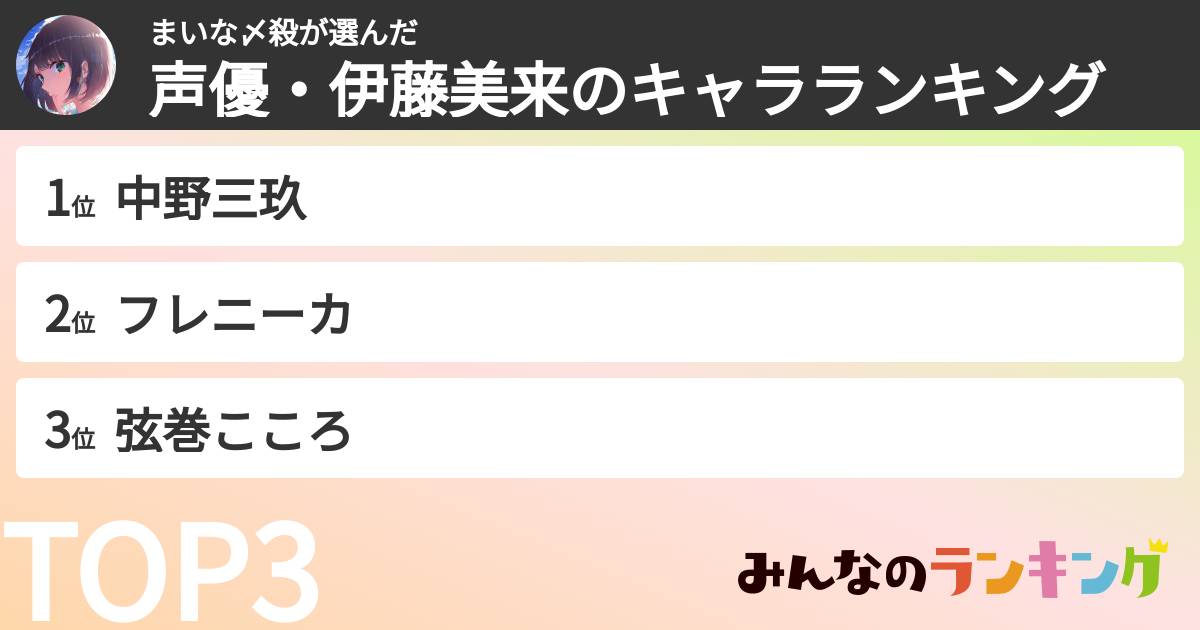 まいな〆殺が選んだ
声優・伊藤美来のキャラランキング

1位 中野三玖

2位 フレニーカ

3位 弦巻こころ

TOP3

みんなのランキング